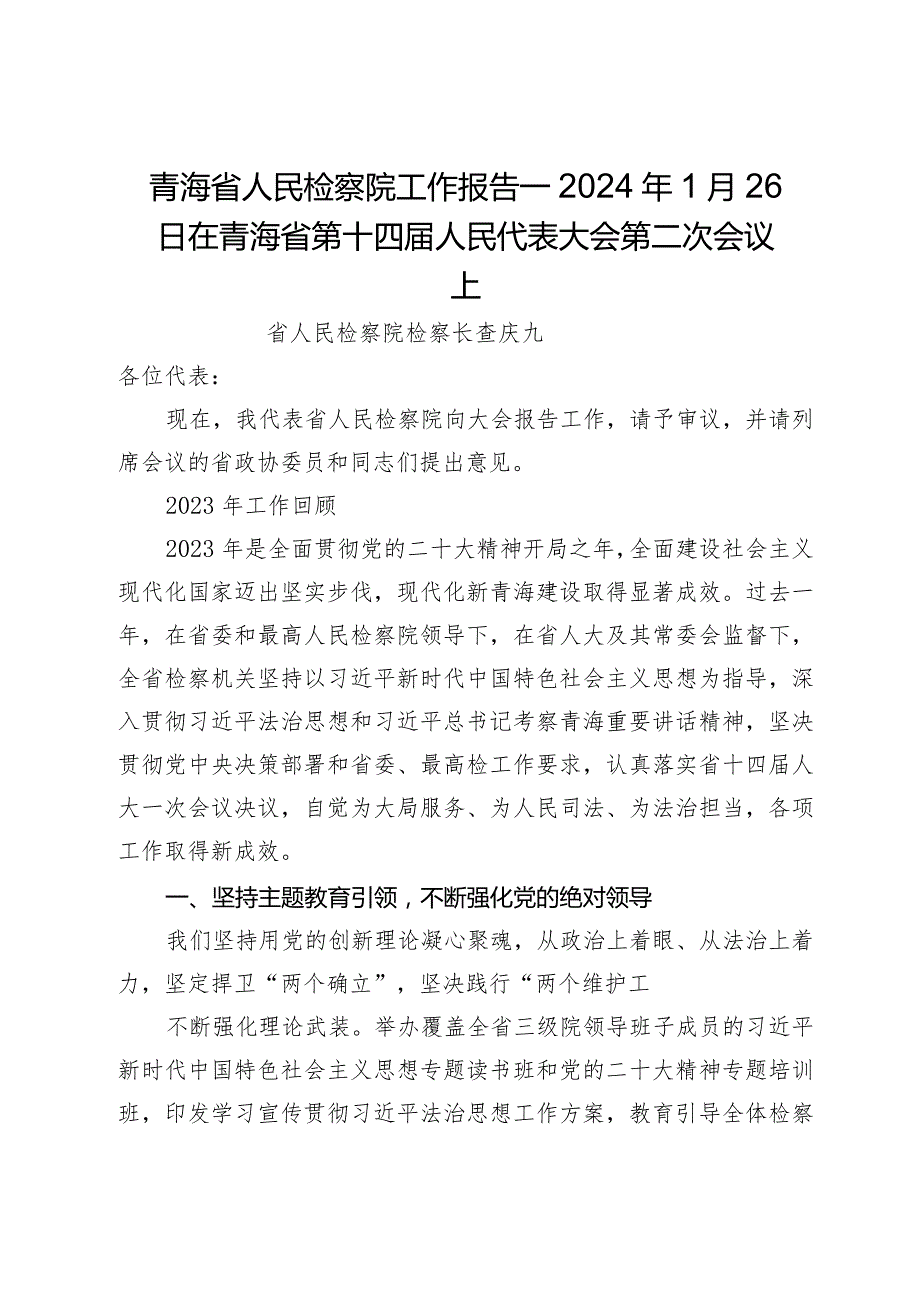 青海省人民检察院工作报告一2024年1月26日在青海省第十四届人民代表大会第二次会议上

省人民检察院检察长查庆九

各位代表：

现在，我代表省人民检察院向大会报告工作，请予审议，并请列席会议的省政协委员和同志们提出意见。

2023年工作回顾

2023年是全面贯彻党的二十大精神开局之年，全面建设社会主义现代化国家迈出坚实步伐，现代化新青海建设取得显著成效。过去一年，在省委和最高人民检察院领导下，在省人大及其常委会监督下，全省检察机关坚持以习近平新时代中国特色社会主义思想为指导，深入贯彻习近平法治思想和习近平总书记考察青海重要讲话精神，坚决贯彻党中央决策部署和省委、最高检工作要求，认真落实省十四届人大一次会议决议，自觉为大局服务、为人民司法、为法治担当，各项工作取得新成效。

一、坚持主题教育引领，不断强化党的绝对领导

我们坚持用党的创新理论凝心聚魂，从政治上着眼、从法治上着力，坚定捍卫“两个确立”，坚决践行“两个维护工

不断强化理论武装。举办覆盖全省三级院领导班子成员的习近平新时代中国特色社会主义思想专题读书班和党的二十大精神专题培训班，印发学习宣传贯彻习近平法治思想工作方案，教育引导全体检察